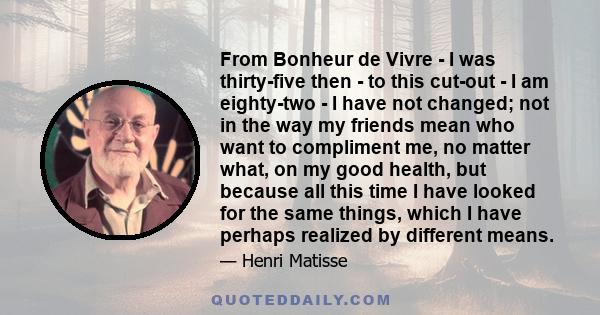 From Bonheur de Vivre - I was thirty-five then - to this cut-out - I am eighty-two - I have not changed; not in the way my friends mean who want to compliment me, no matter what, on my good health, but because all this time I have looked for the same things, which I have perhaps realized by different means.

— Henri Matisse

QUOTEDDAILY.COM